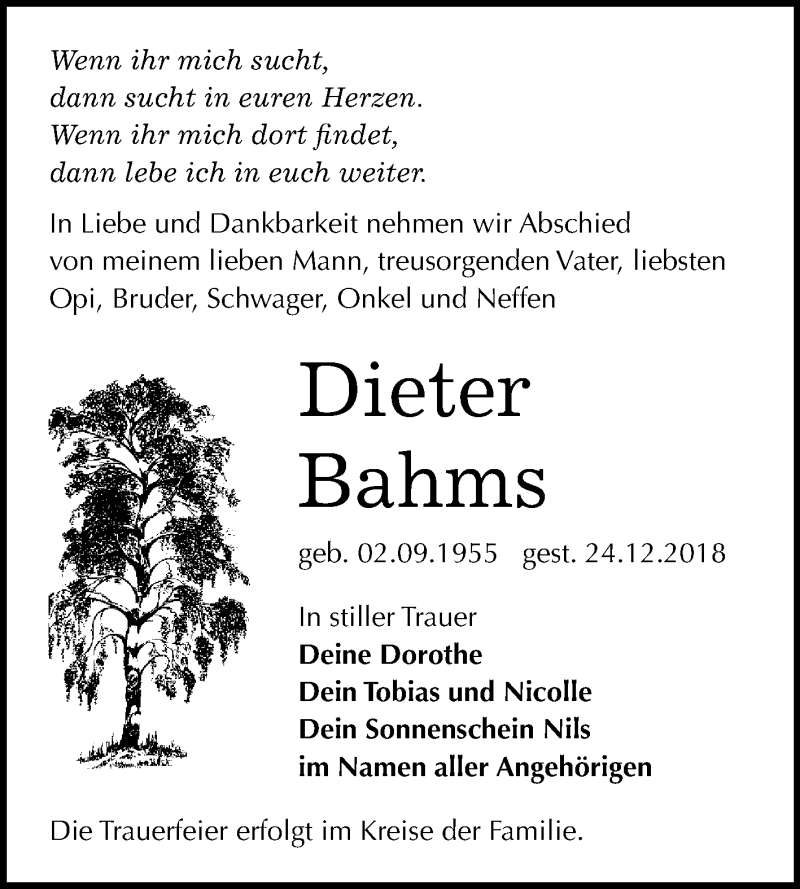 Wenn ihr mich sucht,
dann sucht in euren Herzen.
Wenn ihr mich dort findet,
dann lebe ich in euch weiter.

In Liebe und Dankbarkeit nehmen wir Abschied von meinem lieben Mann, treusorgenden Vater, liebsten Opi, Bruder, Schwager, Onkel und Neffen

Dieter
Bahms

geb. 02.09.1955 gest. 24.12.2018

In stiller Trauer
Deine Dorothe
Dein Tobias und Nicolle
Dein Sonnenschein Nils
im Namen aller Angehörigen

Die Trauerfeier erfolgt im Kreise der Familie.